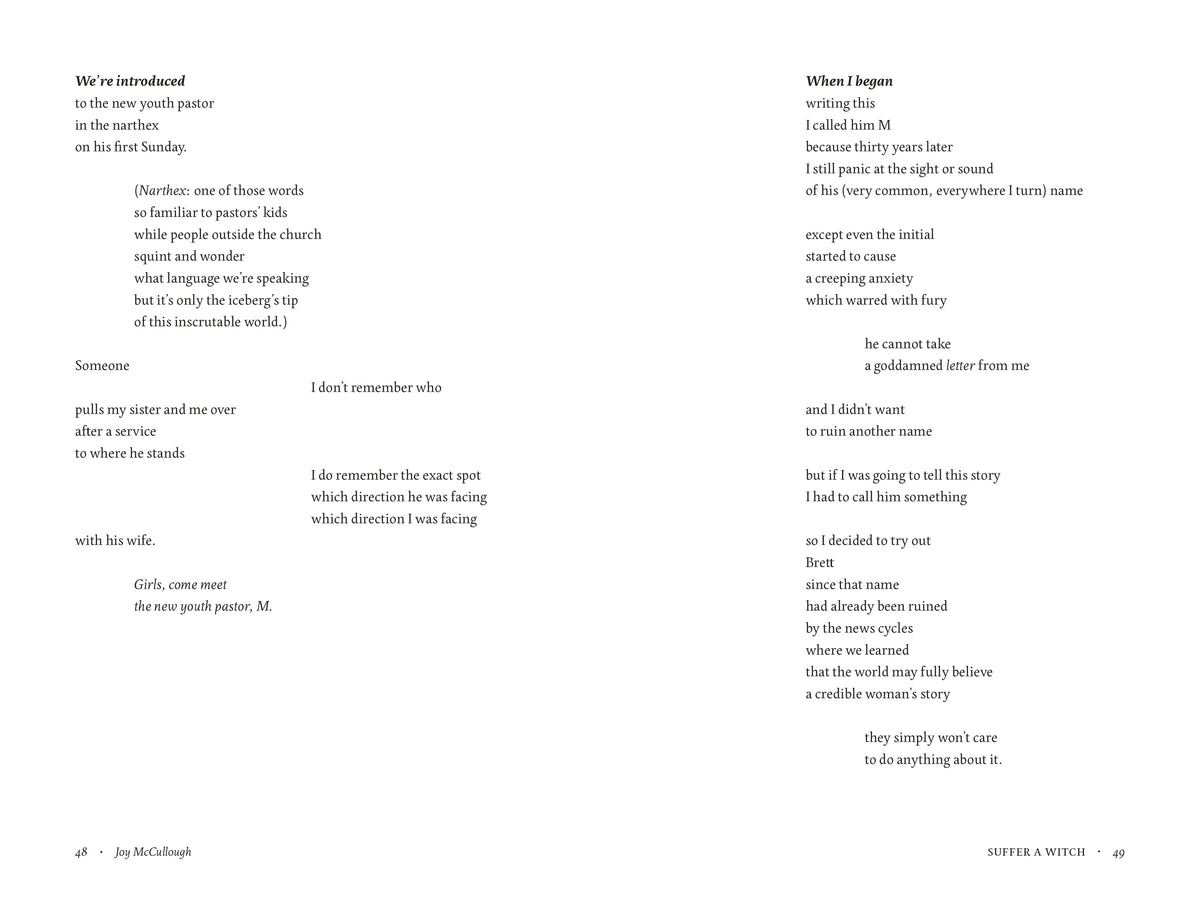 We're introduced
to the new youth pastor
in the narthex
on his first Sunday.

(Narthex: one of those words
so familiar to pastors' kids
while people outside the church
squint and wonder
what language we're speaking
but it's only the iceberg's tip
of this inscrutable world.)

Someone

I don't remember who

pulls my sister and me over
after a service
to where he stands

I do remember the exact spot
which direction he was facing
which direction I was facing

with his wife.

Girls, come meet
the new youth pastor, M.

48 • Joy McCullough

When I began
writing this
I called him M
because thirty years later
I still panic at the sight or sound
of his (very common, everywhere I turn) name

except even the initial
started to cause
a creeping anxiety
which warred with fury

he cannot take
a goddamned letter from me

and I didn't want
to ruin another name

but if I was going to tell this story
I had to call him something

so I decided to try out
Brett
since that name
had already been ruined
by the news cycles
where we learned
that the world may fully believe
a credible woman's story

they simply won't care
to do anything about it.

SUFFER A WITCH • 49